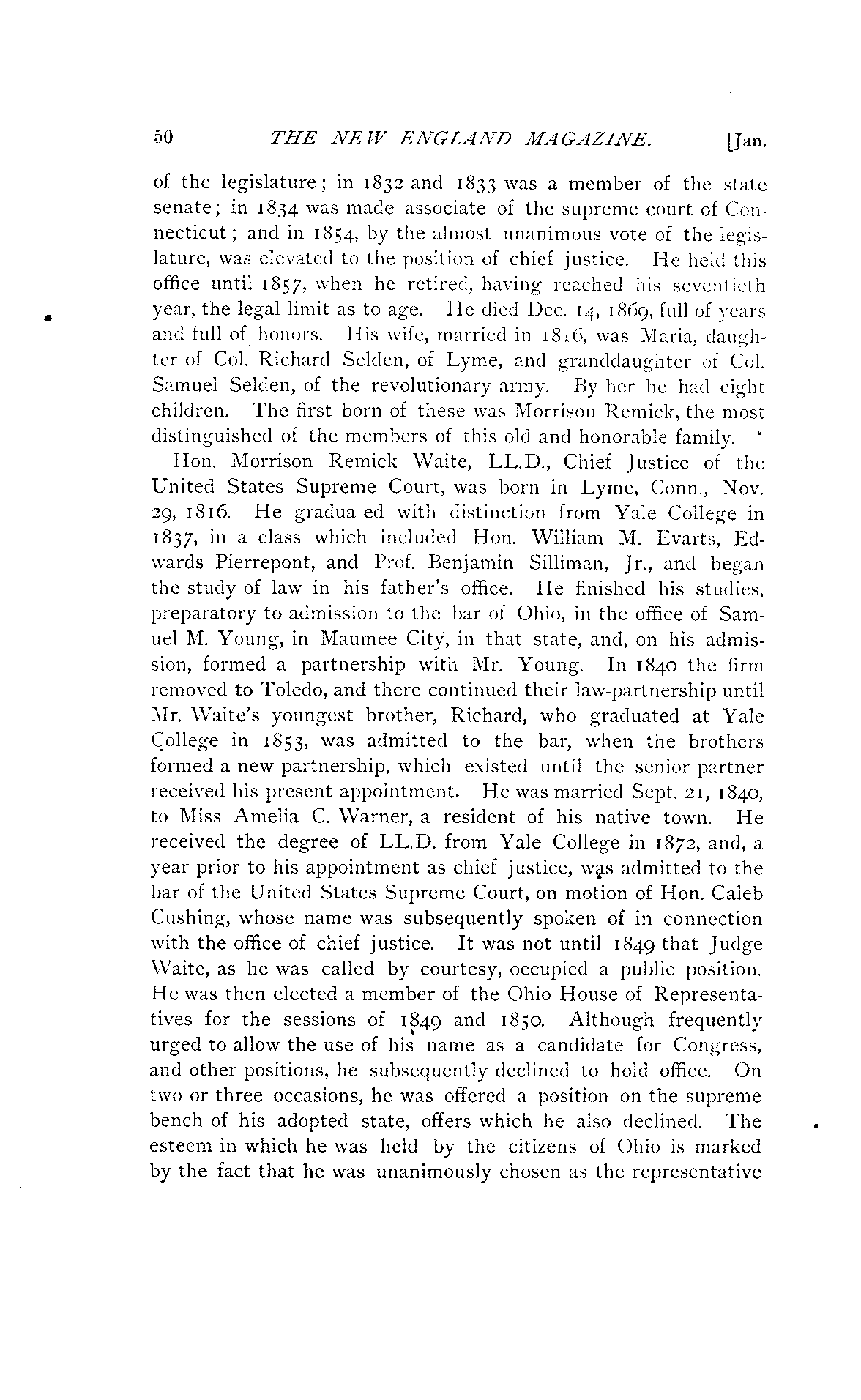 50 THE NEW ENGLAND MAGAZINE. [Jan.

of the legislature; in 1832 and 1833 was a member of the state senate; in 1834 was made associate of the supreme court of Connecticut; and in 1854, by the almost unanimous vote of the legislature, was elevated to the position of chief justice. He held this office until 1857, when he retired, having reached his seventieth year, the legal limit as to age. He died Dec. 14, 1869, full of years and full of honors. His wife, married in 1816, was Maria, daughter of Col. Richard Selden, of Lyme, and granddaughter of Col. Samuel Selden, of the revolutionary army. By her he had eight children. The first born of these was Morrison Remick, the most distinguished of the members of this old and honorable family.

Hon. Morrison Remick Waite, LL.D., Chief Justice of the United States Supreme Court, was born in Lyme, Conn., Nov. 29, 1816. He gradua ed with distinction from Yale College in 1837, in a class which included Hon. William M. Evarts, Edwards Pierrepont, and Prof. Benjamin Silliman, Jr., and began the study of law in his father's office. He finished his studies, preparatory to admission to the bar of Ohio, in the office of Samuel M. Young, in Maumee City, in that state, and, on his admission, formed a partnership with Mr. Young. In 1840 the firm removed to Toledo, and there continued their law-partnership until Mr. Waite's youngest brother, Richard, who graduated at Yale College in 1853, was admitted to the bar, when the brothers formed a new partnership, which existed until the senior partner received his present appointment. He was married Sept. 21, 1840, to Miss Amelia C. Warner, a resident of his native town. He received the degree of LL.D. from Yale College in 1872, and, a year prior to his appointment as chief justice, was admitted to the bar of the United States Supreme Court, on motion of Hon. Caleb Cushing, whose name was subsequently spoken of in connection with the office of chief justice. It was not until 1849 that Judge Waite, as he was called by courtesy, occupied a public position. He was then elected a member of the Ohio House of Representatives for the sessions of 1849 and 1850. Although frequently urged to allow the use of his name as a candidate for Congress, and other positions, he subsequently declined to hold office. On two or three occasions, he was offered a position on the supreme bench of his adopted state, offers which he also declined. The esteem in which he was held by the citizens of Ohio is marked by the fact that he was unanimously chosen as the representative